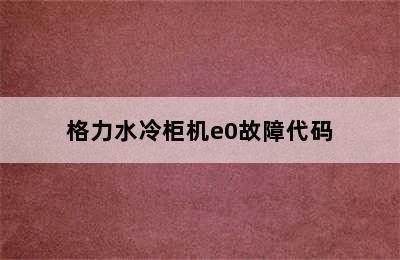 格力水冷柜机e0故障代码